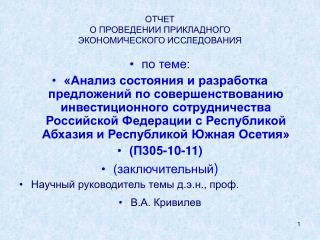 ОТЧЕТ
О ПРОВЕДЕНИИ ПРИКЛАДНОГО
ЭКОНОМИЧЕСКОГО ИССЛЕДОВАНИЯ

• по теме:

• «Анализ состояния и разработка предложений по совершенствованию инвестиционного сотрудничества Российской Федерации с Республикой Абхазия и Республикой Южная Осетия»

• (П305-10-11)

• (заключительный)

• Научный руководитель темы д.э.н., проф.

• В.А. Кривилев

1